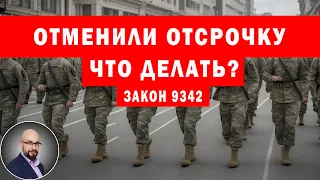 ОТМЕНИЛИ ОТСРОЧКУ
ЧТО ДЕЛАТЬ?
ЗАКОН 9342